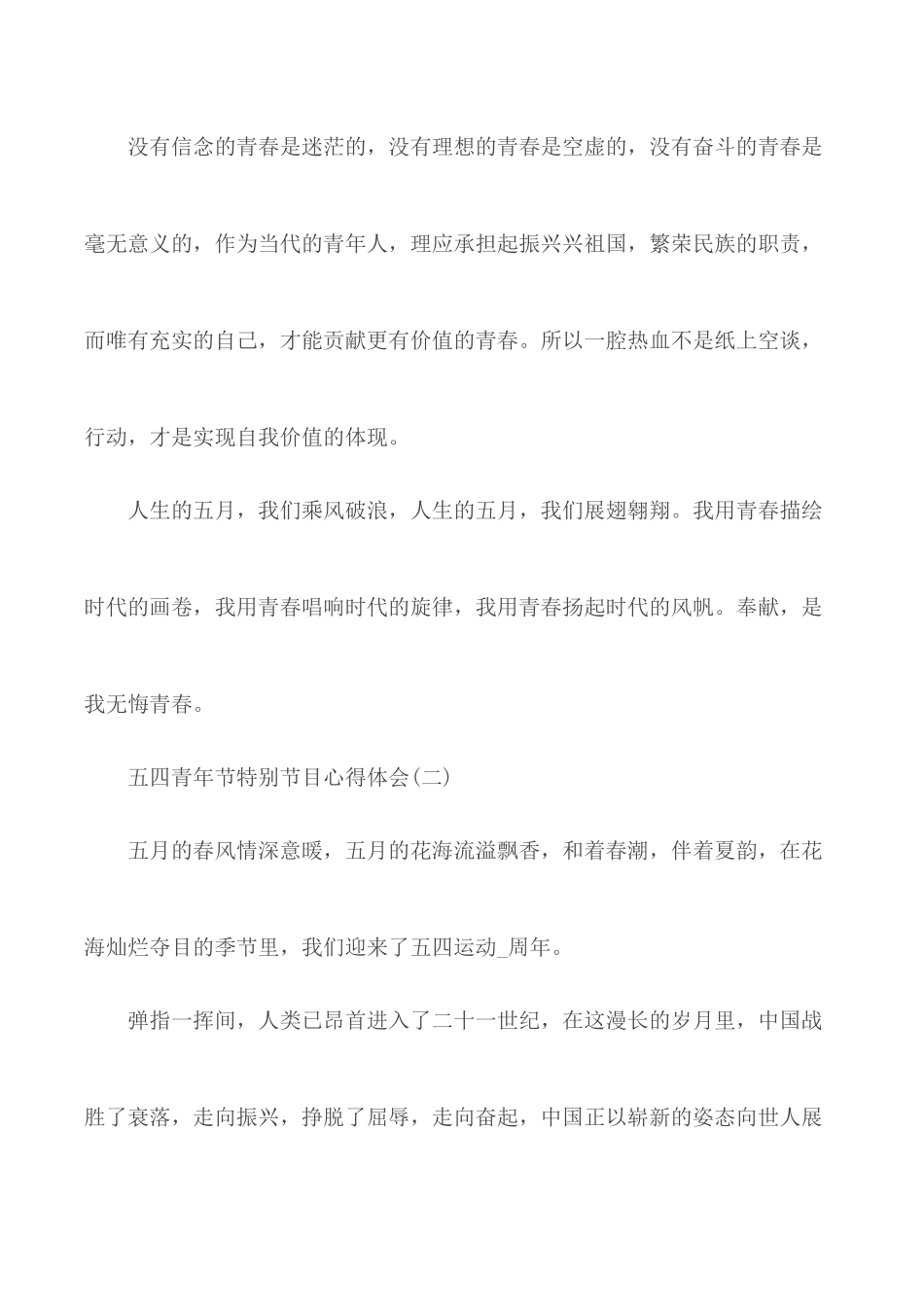 没有信念的青春是迷茫的，没有理想的青春是空虚的，没有奋斗的青春是毫无意义的，作为当代的青年人，理应承担起振兴兴祖国，繁荣民族的职责，而唯有充实的自己，才能贡献更有价值的青春。所以一腔热血不是纸上空谈，行动，才是实现自我价值的体现。

人生的五月，我们乘风破浪，人生的五月，我们展翅翱翔。我用青春描绘时代的画卷，我用青春唱响时代的旋律，我用青春扬起时代的风帆。奉献，是我无悔青春。

五四青年节特别节目心得体会(二)

五月的春风情深意暖，五月的花海流溢飘香，和着春潮，伴着夏韵，在花海灿烂夺目的季节里，我们迎来了五四运动_周年。

弹指一挥间，人类已昂首进入了二十一世纪，在这漫长的岁月里，中国战胜了衰落，走向振兴，挣脱了屈辱，走向奋起，中国正以崭新的姿态向世人展